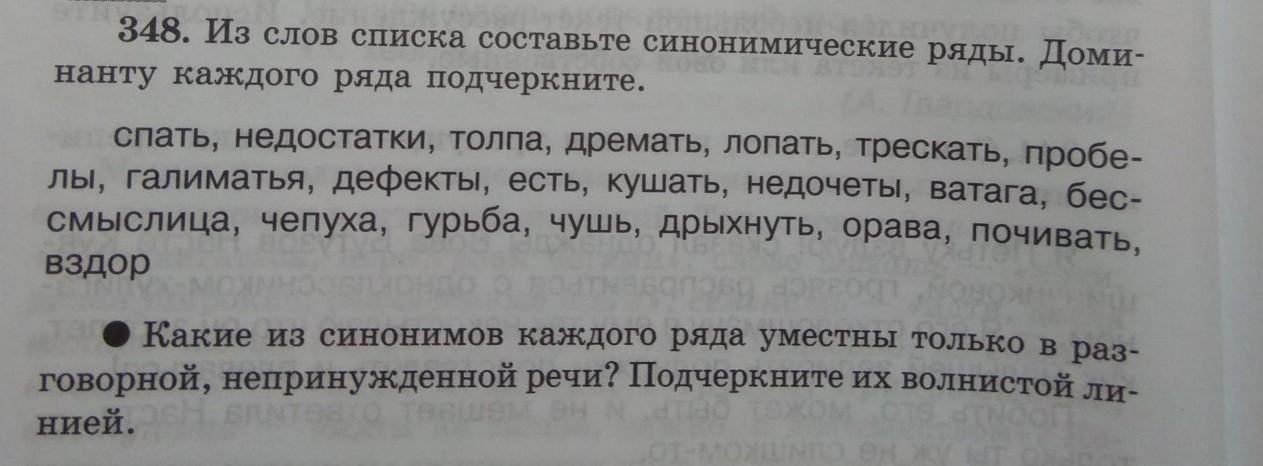 348. Из слов списка составьте синонимические ряды. Доминанту каждого ряда подчеркните.

спать, недостатки, толпа, дремать, лопать, трескать, пробелы, галиматья, дефекты, есть, кушать, недочеты, ватага, бессмыслица, чепуха, гурьба, чушь, дрыхнуть, орава, почивать, вздор

• Какие из синонимов каждого ряда уместны только в разговорной, непринужденной речи? Подчеркните их волнистой линией.